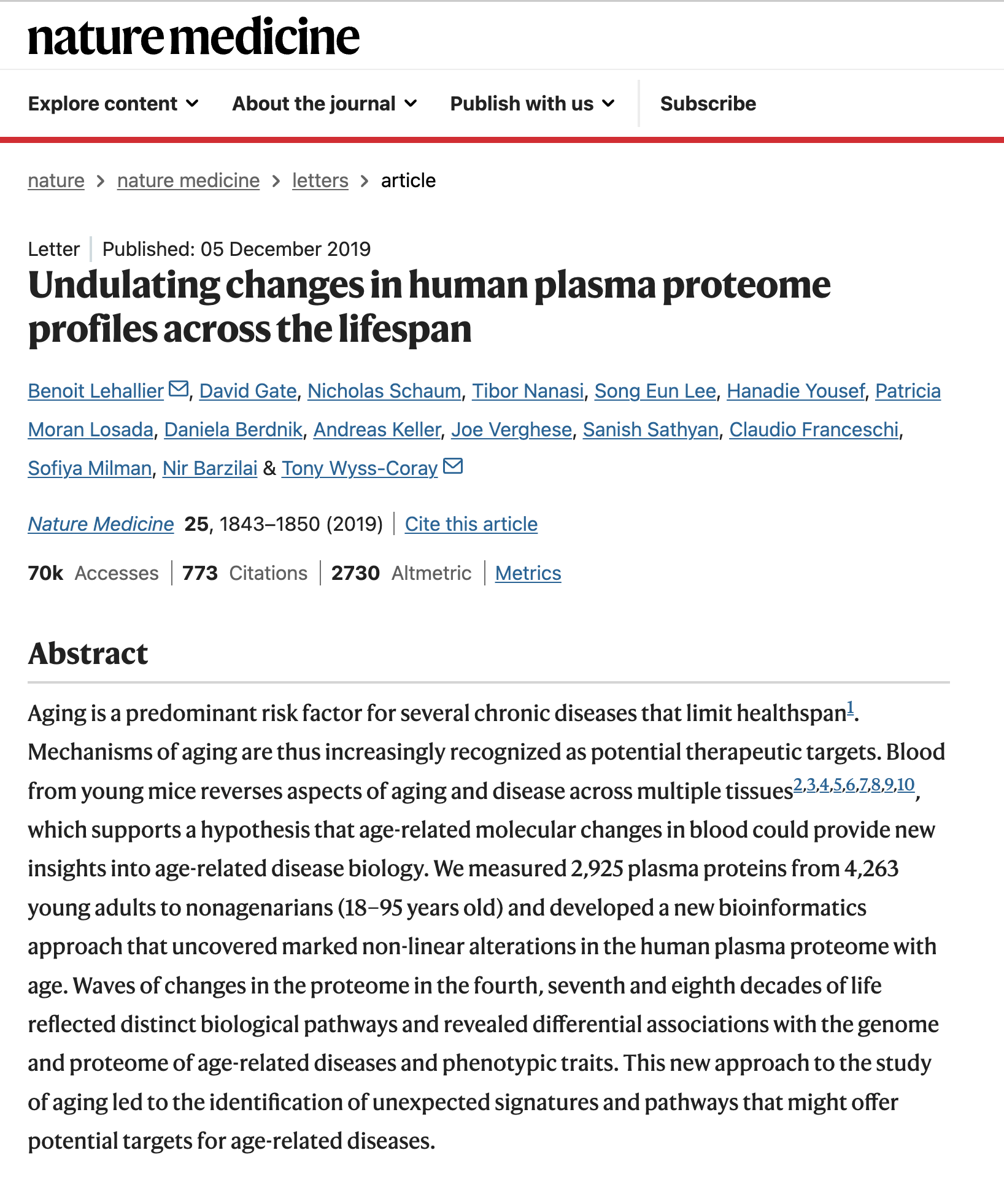 nature medicine

Explore content About the journal Publish with us Subscribe

nature > nature medicine > letters > article

Letter | Published: 05 December 2019

Undulating changes in human plasma proteome profiles across the lifespan

Benoit Lehallier, David Gate, Nicholas Schaum, Tibor Nanasi, Song Eun Lee, Hanadie Yousef, Patricia Moran Losada, Daniela Berdnik, Andreas Keller, Joe Verghese, Sanish Sathyan, Claudio Franceschi, Sofiya Milman, Nir Barzilai & Tony Wyss-Coray

Nature Medicine 25, 1843–1850 (2019) | Cite this article

70k Accesses | 773 Citations | 2730 Altmetric | Metrics

Abstract

Aging is a predominant risk factor for several chronic diseases that limit healthspan$^{1}$. Mechanisms of aging are thus increasingly recognized as potential therapeutic targets. Blood from young mice reverses aspects of aging and disease across multiple tissues$^{2,3,4,5,6,7,8,9,10}$, which supports a hypothesis that age-related molecular changes in blood could provide new insights into age-related disease biology. We measured 2,925 plasma proteins from 4,263 young adults to nonagenarians (18–95 years old) and developed a new bioinformatics approach that uncovered marked non-linear alterations in the human plasma proteome with age. Waves of changes in the proteome in the fourth, seventh and eighth decades of life reflected distinct biological pathways and revealed differential associations with the genome and proteome of age-related diseases and phenotypic traits. This new approach to the study of aging led to the identification of unexpected signatures and pathways that might offer potential targets for age-related diseases.